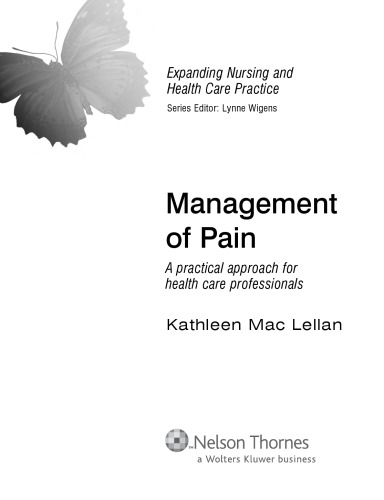 Expanding Nursing and Health Care Practice

Series Editor: Lynne Wigens

Management of Pain

A practical approach for health care professionals

Kathleen Mac Lellan

Nelson Thornes
a Wolters Kluwer business